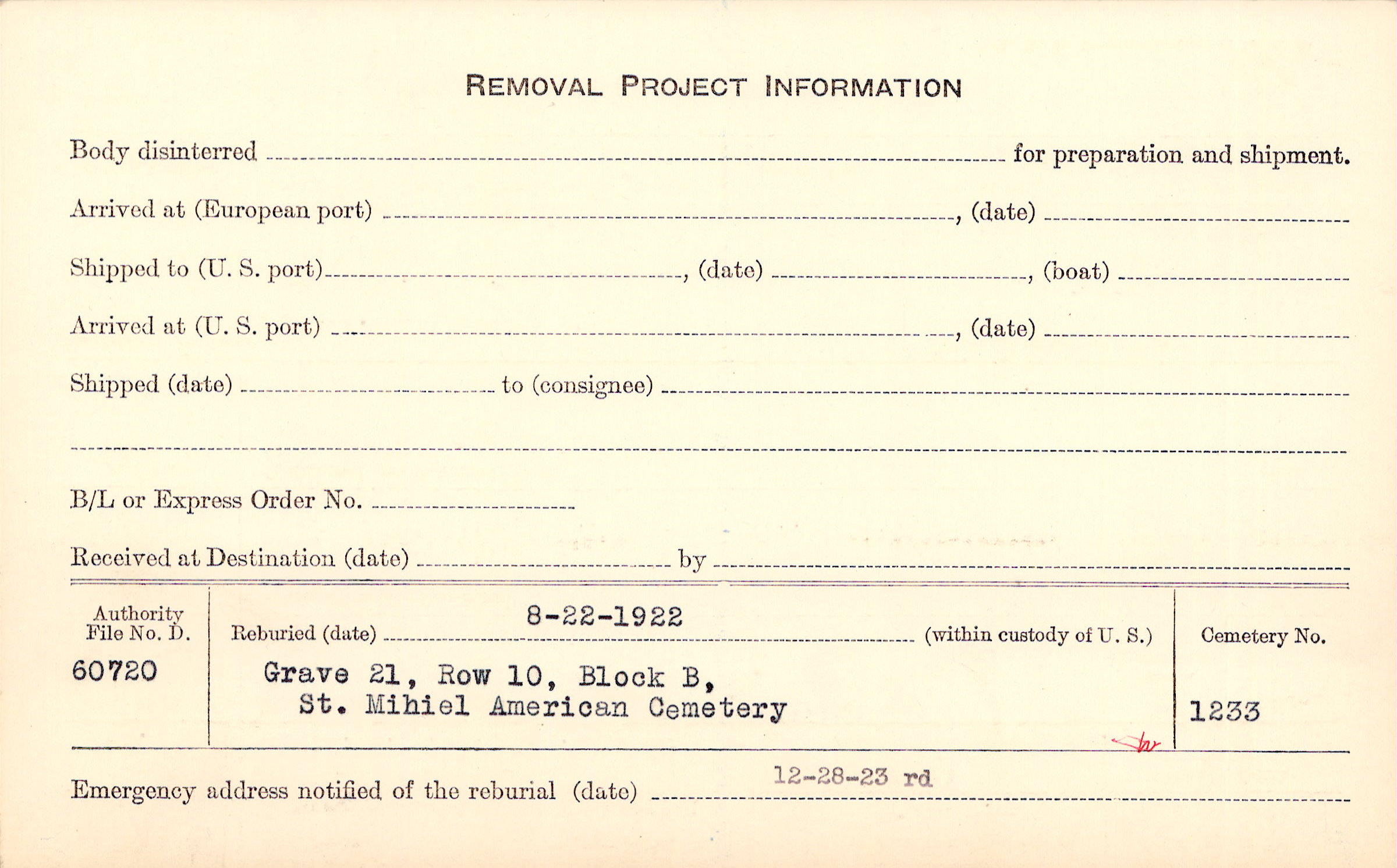 REMOVAL PROJECT INFORMATION

Body disinterred ____ for preparation and shipment.

Arrived at (European port) ____, (date) ____

Shipped to (U. S. port) ____, (date) ____, (boat) ____

Arrived at (U. S. port) ____, (date) ____

Shipped (date) ____ to (consignee) ____

____

B/L or Express Order No. ____

Received at Destination (date) ____ by ____

Authority File No. D.
60720

Reburied (date) 8-22-1922 (within custody of U. S.)

Grave 21, Row 10, Block B,
St. Mihiel American Cemetery

Cemetery No.
1233

Emergency address notified of the reburial (date) 12-28-23 rd